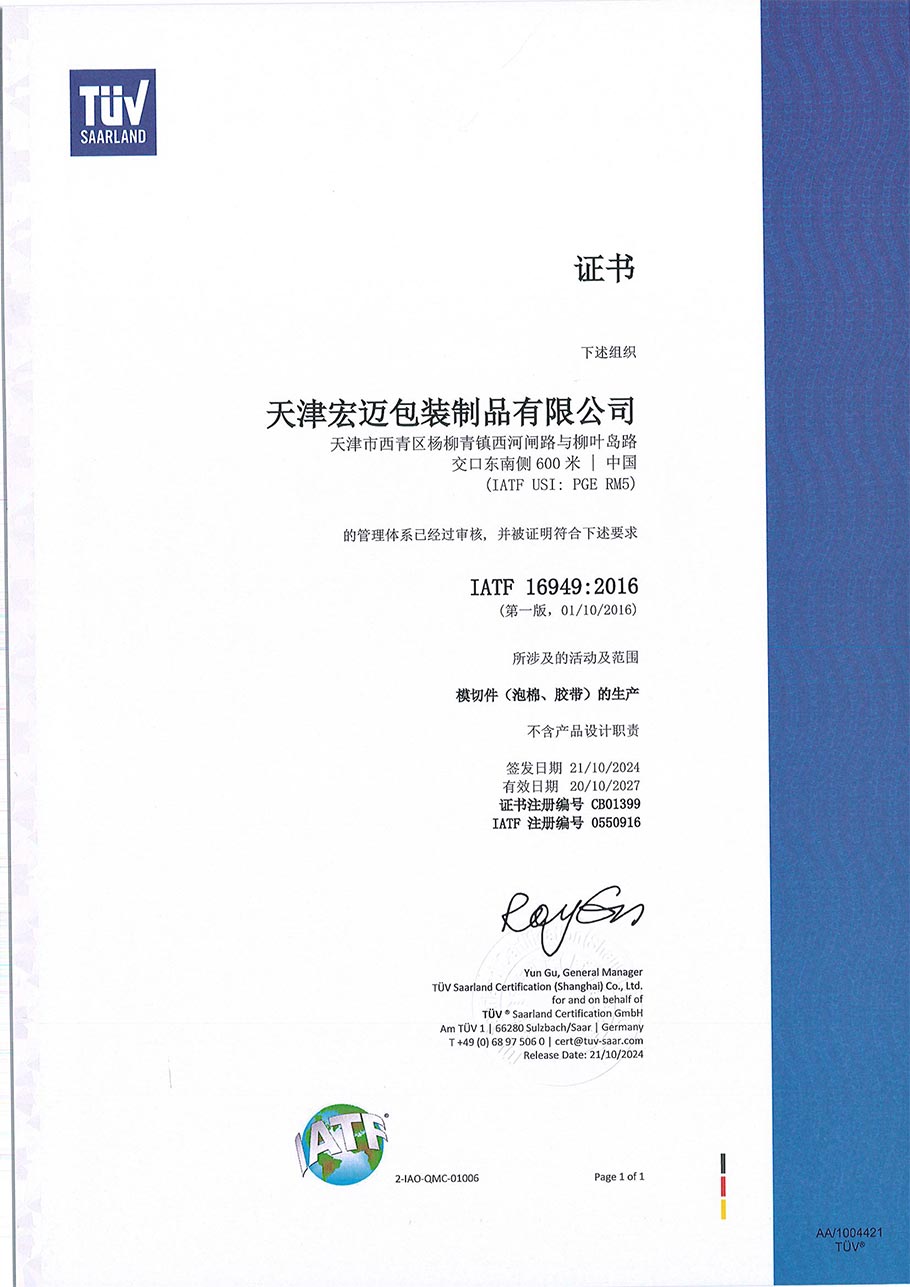 TÜV SAARLAND

证书

下述组织

天津宏迈包装制品有限公司
天津市西青区杨柳青镇西河闸路与柳叶岛路交口东南侧 600 米 | 中国
(IATF USI: PGE RM5)

的管理体系已经过审核，并被证明符合下述要求

IATF 16949:2016
(第一版，01/10/2016)

所涉及的活动及范围

模切件（泡棉、胶带）的生产

不含产品设计职责

签发日期 21/10/2024
有效日期 20/10/2027
证书注册编号 CB01399
IATF 注册编号 0550916

Yun Gu, General Manager
TÜV Saarland Certification (Shanghai) Co., Ltd.
for and on behalf of
TÜV ® Saarland Certification GmbH
Am TÜV 1 | 66280 Sulzbach/Saar | Germany
T +49 (0) 68 97 506 0 | cert@tuv-saar.com
Release Date: 21/10/2024

IATF

2-IAO-QMC-01006

Page 1 of 1

AA/1004421
TÜV®